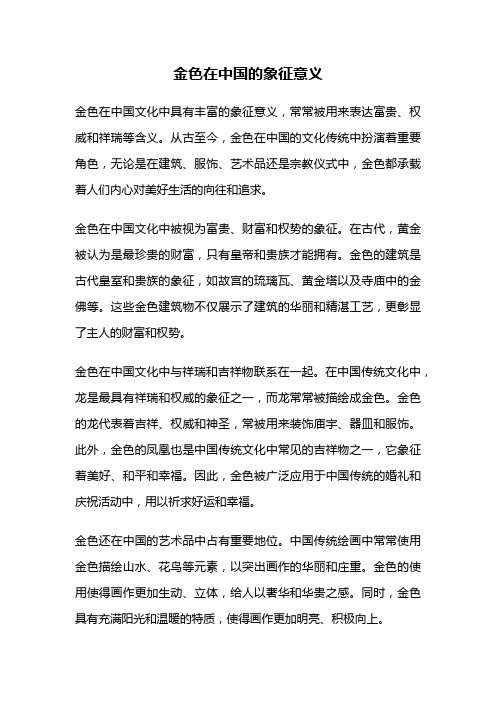 金色在中国的象征意义

金色在中国文化中具有丰富的象征意义，常常被用来表达富贵、权威和祥瑞等含义。从古至今，金色在中国的文化传统中扮演着重要角色，无论是在建筑、服饰、艺术品还是宗教仪式中，金色都承载着人们内心对美好生活的向往和追求。

金色在中国文化中被视为富贵、财富和权势的象征。在古代，黄金被认为是最珍贵的财富，只有皇帝和贵族才能拥有。金色的建筑是古代皇室和贵族的象征，如故宫的琉璃瓦、黄金塔以及寺庙中的金佛等。这些金色建筑物不仅展示了建筑的华丽和精湛工艺，更彰显了主人的财富和权势。

金色在中国文化中与祥瑞和吉祥物联系在一起。在中国传统文化中，龙是最具有祥瑞和权威的象征之一，而龙常常被描绘成金色。金色的龙代表着吉祥、权威和神圣，常被用来装饰庙宇、器皿和服饰。此外，金色的凤凰也是中国传统文化中常见的吉祥物之一，它象征着美好、和平和幸福。因此，金色被广泛应用于中国传统的婚礼和庆祝活动中，用以祈求好运和幸福。

金色还在中国的艺术品中占有重要地位。中国传统绘画中常常使用金色描绘山水、花鸟等元素，以突出画作的华丽和庄重。金色的使用使得画作更加生动、立体，给人以奢华和华贵之感。同时，金色具有充满阳光和温暖的特质，使得画作更加明亮、积极向上。